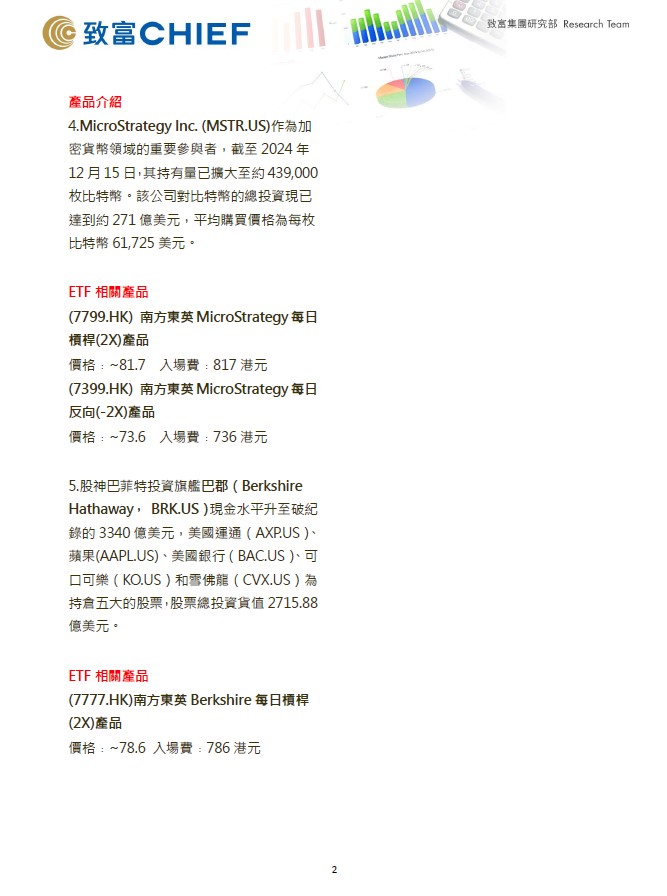 致富CHIEF

致富集團研究部 Research Team

產品介紹
4.MicroStrategy Inc. (MSTR.US)作為加密貨幣領域的重要參與者，截至 2024 年 12 月 15 日，其持有量已擴大至約 439,000 枚比特幣。該公司對比特幣的總投資現已達到約 271 億美元，平均購買價格為每枚比特幣 61,725 美元。

ETF 相關產品
(7799.HK) 南方東英 MicroStrategy 每日槓桿(2X)產品
價格：~81.7 入場費：817 港元
(7399.HK) 南方東英 MicroStrategy 每日反向(-2X)產品
價格：~73.6 入場費：736 港元

5.股神巴菲特投資旗艦巴郡（Berkshire Hathaway， BRK.US）現金水平升至破紀錄的 3340 億美元，美國運通（AXP.US）、蘋果(AAPL.US)、美國銀行（BAC.US）、可口可樂（KO.US）和雪佛龍（CVX.US）為持倉五大的股票，股票總投資貨值 2715.88 億美元。

ETF 相關產品
(7777.HK)南方東英 Berkshire 每日槓桿(2X)產品
價格：~78.6 入場費：786 港元

2